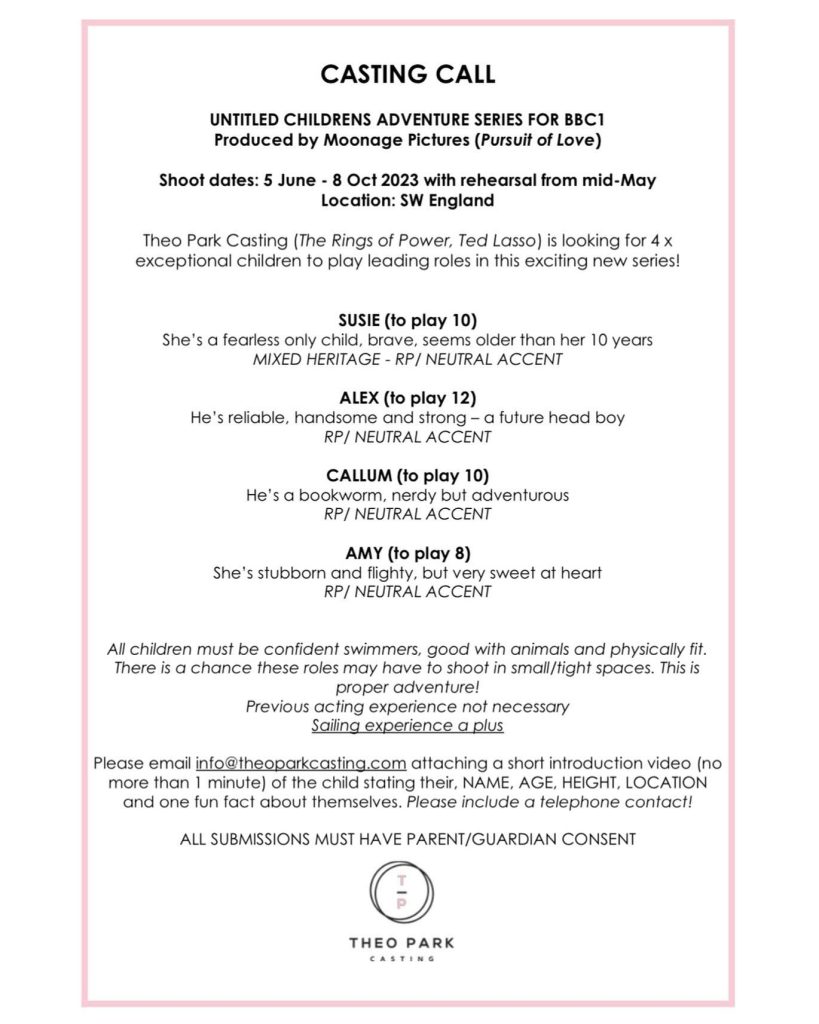 CASTING CALL

UNTITLED CHILDRENS ADVENTURE SERIES FOR BBC1
Produced by Moonage Pictures (Pursuit of Love)

Shoot dates: 5 June - 8 Oct 2023 with rehearsal from mid-May
Location: SW England

Theo Park Casting (The Rings of Power, Ted Lasso) is looking for 4 x exceptional children to play leading roles in this exciting new series!

SUSIE (to play 10)
She's a fearless only child, brave, seems older than her 10 years
MIXED HERITAGE - RP/ NEUTRAL ACCENT

ALEX (to play 12)
He's reliable, handsome and strong – a future head boy
RP/ NEUTRAL ACCENT

CALLUM (to play 10)
He's a bookworm, nerdy but adventurous
RP/ NEUTRAL ACCENT

AMY (to play 8)
She's stubborn and flighty, but very sweet at heart
RP/ NEUTRAL ACCENT

All children must be confident swimmers, good with animals and physically fit. There is a chance these roles may have to shoot in small/tight spaces. This is proper adventure!
Previous acting experience not necessary
Sailing experience a plus

Please email info@theoparkcasting.com attaching a short introduction video (no more than 1 minute) of the child stating their, NAME, AGE, HEIGHT, LOCATION and one fun fact about themselves. Please include a telephone contact!

ALL SUBMISSIONS MUST HAVE PARENT/GUARDIAN CONSENT

T
P

THEO PARK
CASTING